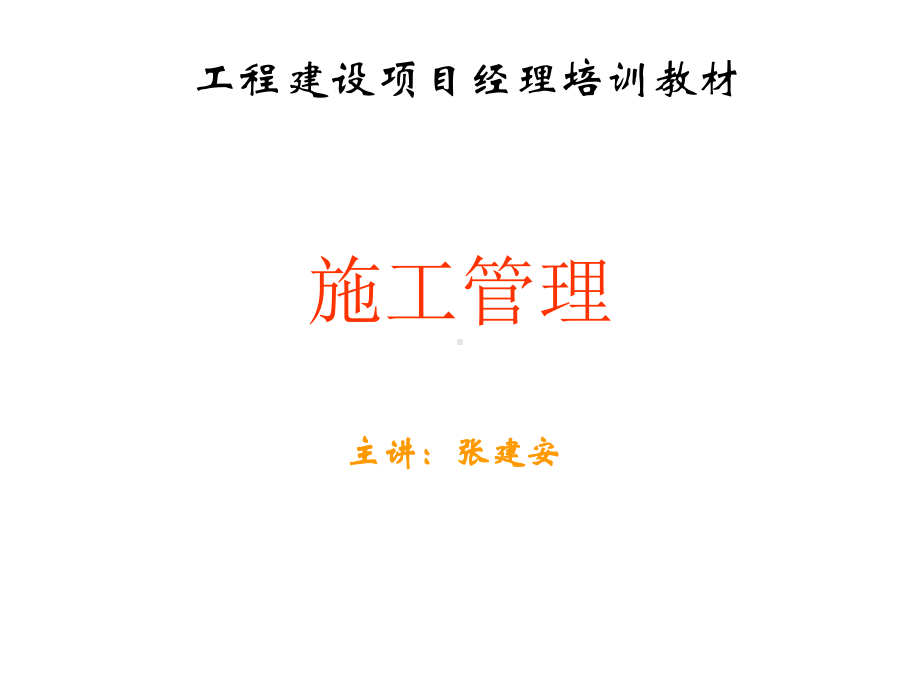 工程建设项目经理培训教材

施工管理

主讲：张建安